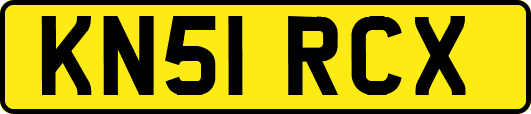 KN51 RCX